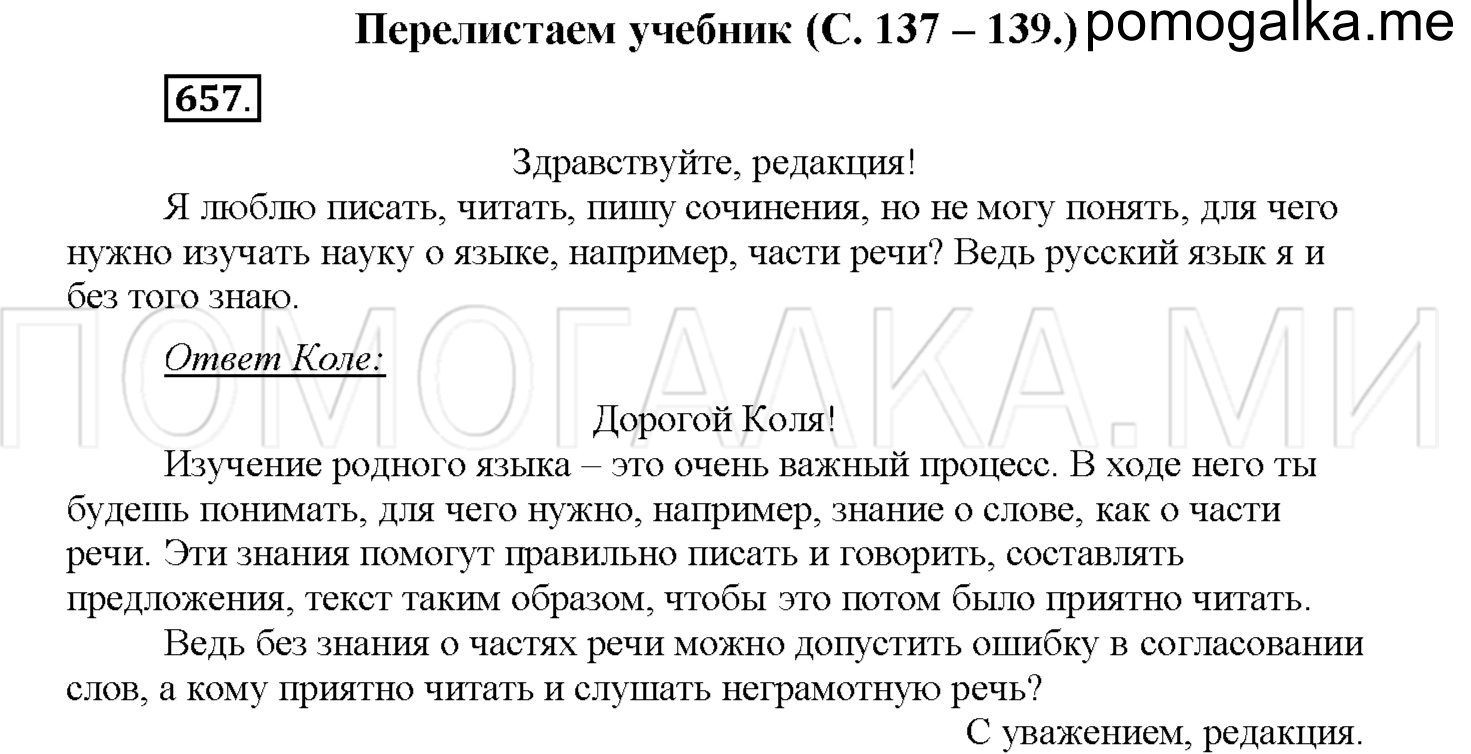 Перелистаем учебник (С. 137 – 139.) pomogalka.me

657.

Здравствуйте, редакция!

Я люблю писать, читать, пишу сочинения, но не могу понять, для чего нужно изучать науку о языке, например, части речи? Ведь русский язык я и без того знаю.

ПОМОГАЛКА.МИ

Ответ Коле:

Дорогой Коля!

Изучение родного языка – это очень важный процесс. В ходе него ты будешь понимать, для чего нужно, например, знание о слове, как о части речи. Эти знания помогут правильно писать и говорить, составлять предложения, текст таким образом, чтобы это потом было приятно читать.

Ведь без знания о частях речи можно допустить ошибку в согласовании слов, а кому приятно читать и слушать неграмотную речь?

С уважением, редакция.